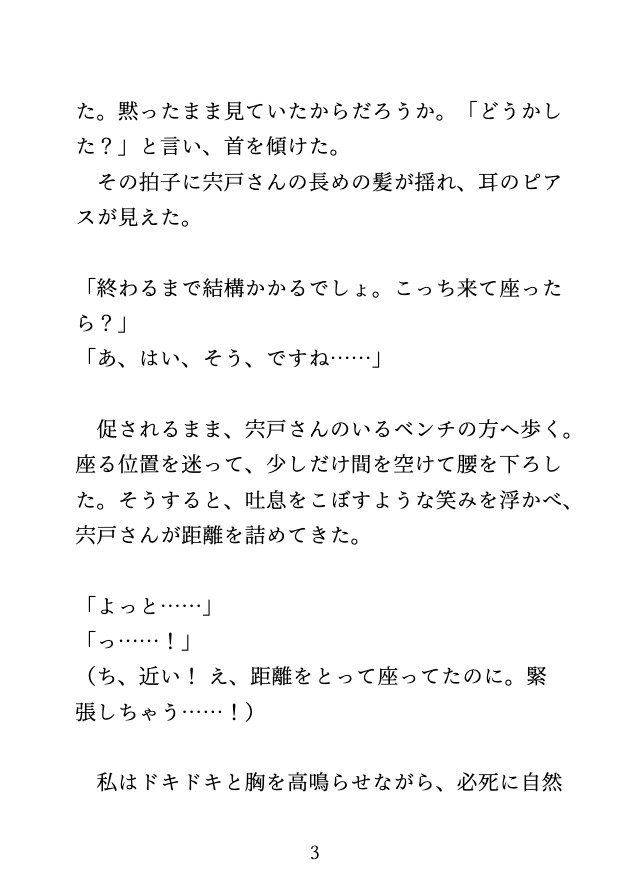 た。黙ったまま見ていたからだろうか。「どうかした？」と言い、首を傾けた。
　その拍子に宍戸さんの長めの髪が揺れ、耳のピアスが見えた。

「終わるまで結構かかるでしょ。こっち来て座ったら？」
「あ、はい、そう、ですね……」

　促されるまま、宍戸さんのいるベンチの方へ歩く。座る位置を迷って、少しだけ間を空けて腰を下ろした。そうすると、吐息をこぼすような笑みを浮かべ、宍戸さんが距離を詰めてきた。

「よっと……」
「っ……！」
（ち、近い！ え、距離をとって座ってたのに。緊張しちゃう……！）

　私はドキドキと胸を高鳴らせながら、必死に自然

3